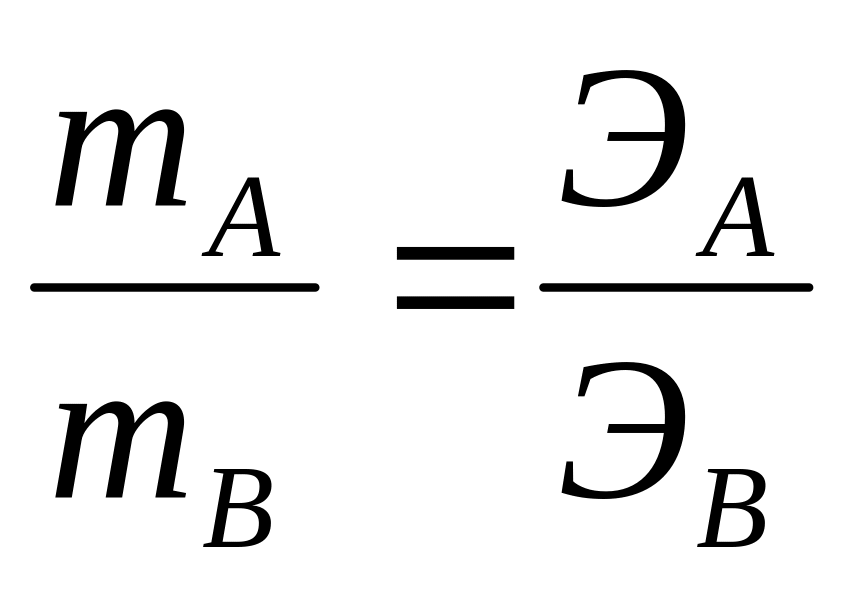 $\frac{m_A}{m_B} = \frac{Э_A}{Э_B}$